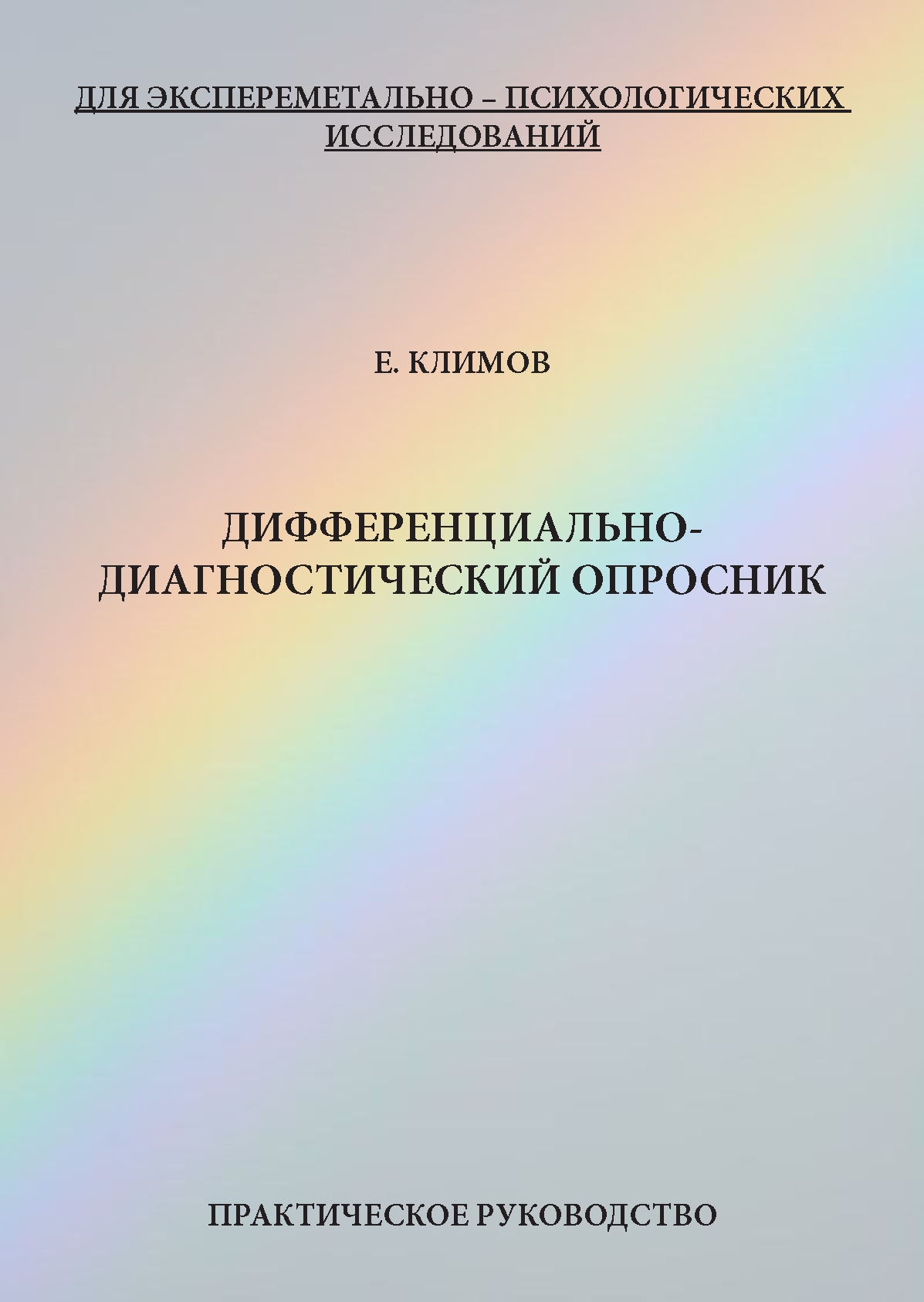 ДЛЯ ЭКСПЕРЕМЕТАЛЬНО – ПСИХОЛОГИЧЕСКИХ ИССЛЕДОВАНИЙ

Е. КЛИМОВ

ДИФФЕРЕНЦИАЛЬНО-ДИАГНОСТИЧЕСКИЙ ОПРОСНИК

ПРАКТИЧЕСКОЕ РУКОВОДСТВО